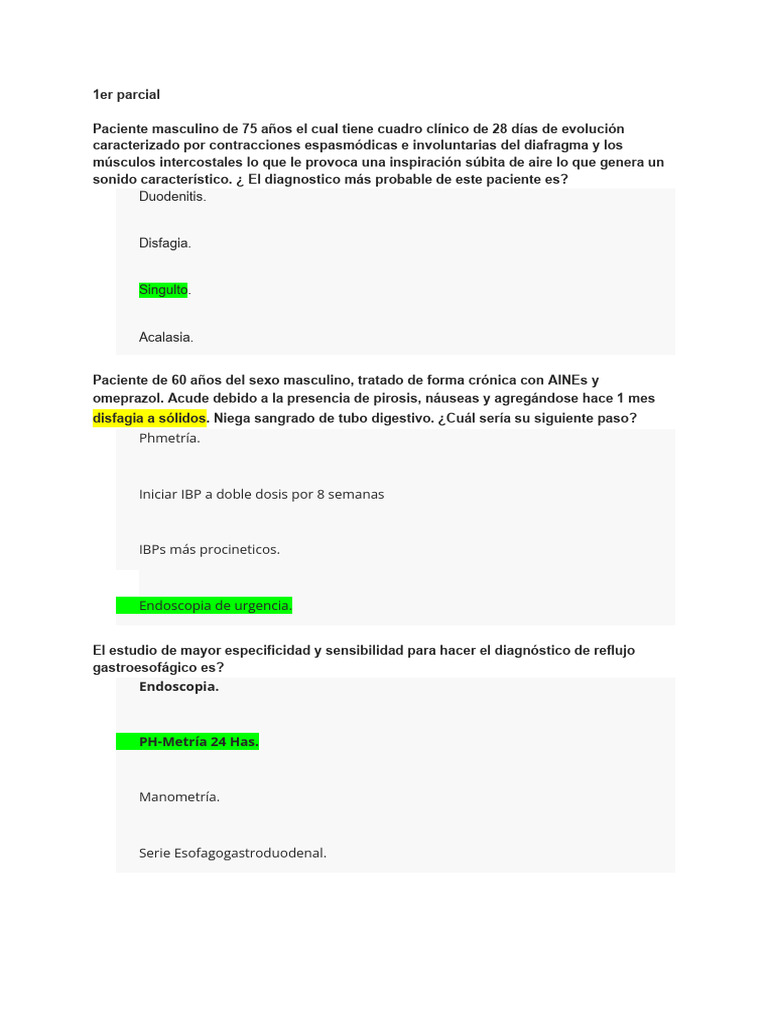 1er parcial

Paciente masculino de 75 años el cual tiene cuadro clínico de 28 días de evolución caracterizado por contracciones espasmódicas e involuntarias del diafragma y los músculos intercostales lo que le provoca una inspiración súbita de aire lo que genera un sonido característico. ¿ El diagnostico más probable de este paciente es?

Duodenitis.

Disfagia.

Singulto.

Acalasia.

Paciente de 60 años del sexo masculino, tratado de forma crónica con AINEs y omeprazol. Acude debido a la presencia de pirosis, náuseas y agregándose hace 1 mes disfagia a sólidos. Niega sangrado de tubo digestivo. ¿Cuál sería su siguiente paso?

Phmetría.

Iniciar IBP a doble dosis por 8 semanas

IBPs más procineticos.

Endoscopia de urgencia.

El estudio de mayor especificidad y sensibilidad para hacer el diagnóstico de reflujo gastroesofágico es?

Endoscopia.

PH-Metría 24 Has.

Manometría.

Serie Esofagogastroduodenal.